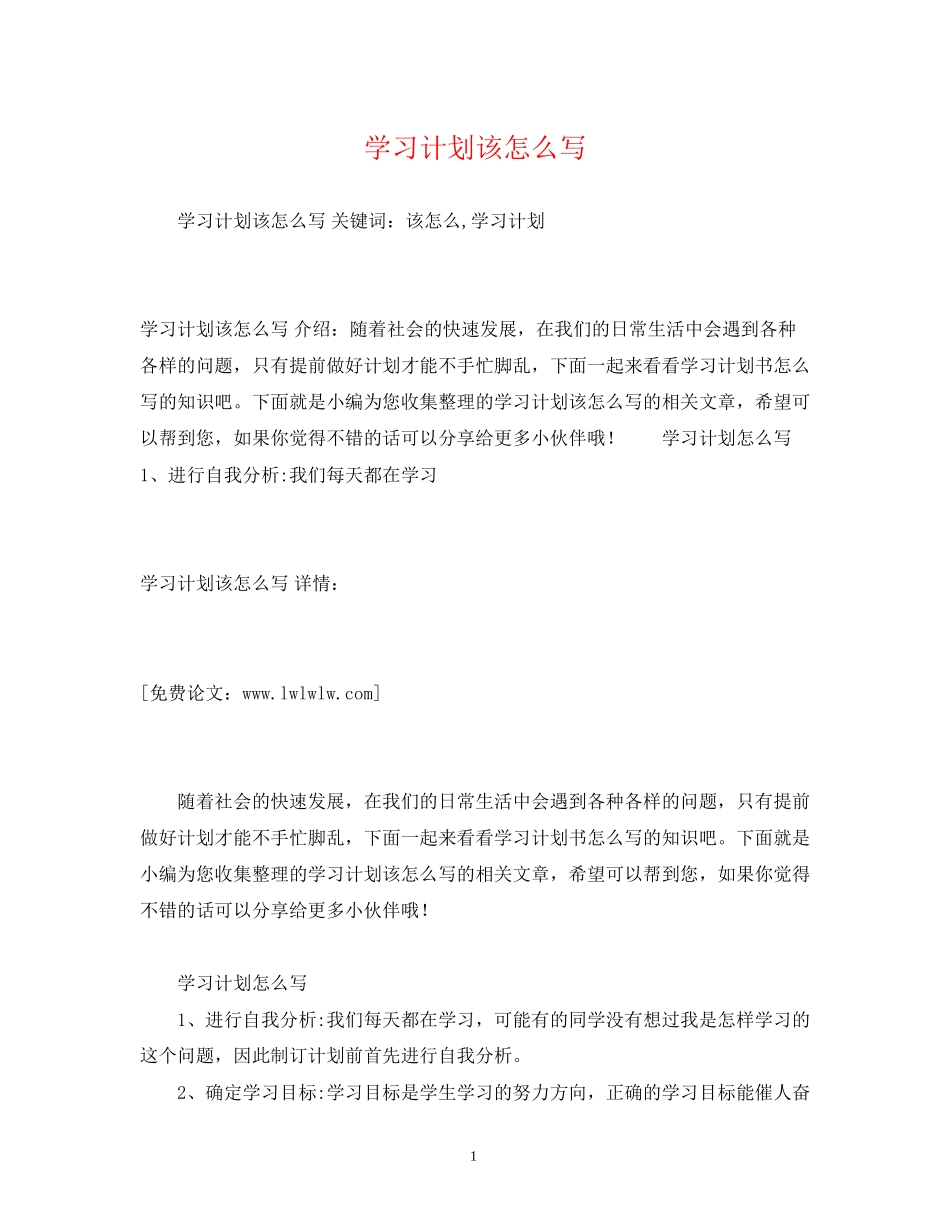 学习计划该怎么写

学习计划该怎么写 关键词：该怎么,学习计划

学习计划该怎么写 介绍：随着社会的快速发展，在我们的日常生活中会遇到各种各样的问题，只有提前做好计划才能不手忙脚乱，下面一起来看看学习计划书怎么写的知识吧。下面就是小编为您收集整理的学习计划该怎么写的相关文章，希望可以帮到您，如果你觉得不错的话可以分享给更多小伙伴哦！　　学习计划怎么写　　1、进行自我分析:我们每天都在学习

学习计划该怎么写 详情：

[免费论文：www.lwlwlw.com]

随着社会的快速发展，在我们的日常生活中会遇到各种各样的问题，只有提前做好计划才能不手忙脚乱，下面一起来看看学习计划书怎么写的知识吧。下面就是小编为您收集整理的学习计划该怎么写的相关文章，希望可以帮到您，如果你觉得不错的话可以分享给更多小伙伴哦！

学习计划怎么写

1、进行自我分析:我们每天都在学习，可能有的同学没有想过我是怎样学习的这个问题，因此制订计划前首先进行自我分析。

2、确定学习目标:学习目标是学生学习的努力方向，正确的学习目标能催人奋

1